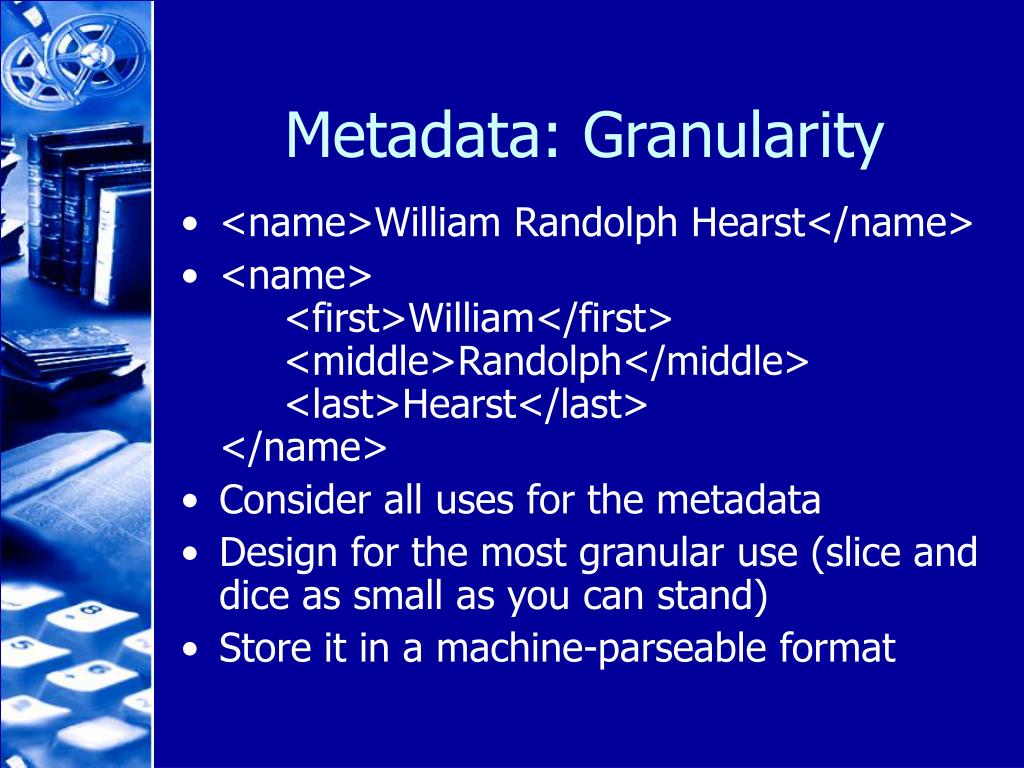 Metadata: Granularity

• <name>William Randolph Hearst</name>
• <name>
<first>William</first>
<middle>Randolph</middle>
<last>Hearst</last>
</name>
• Consider all uses for the metadata
• Design for the most granular use (slice and dice as small as you can stand)
• Store it in a machine-parseable format